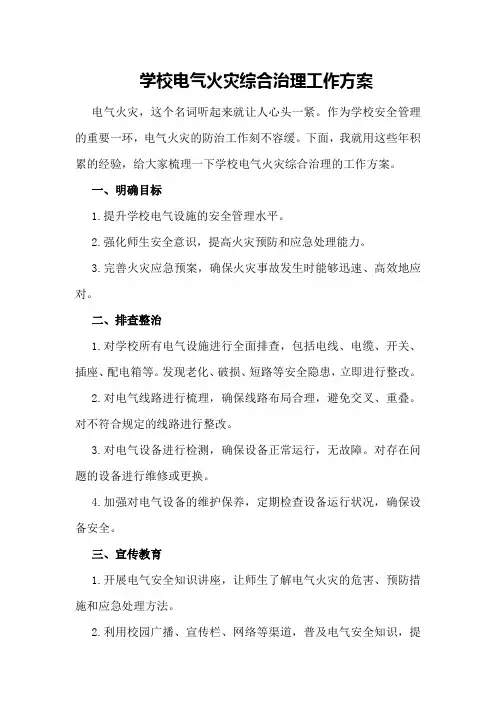 学校电气火灾综合治理工作方案

电气火灾，这个名词听起来就让人心头一紧。作为学校安全管理的重要一环，电气火灾的防治工作刻不容缓。下面，我就用这些年积累的经验，给大家梳理一下学校电气火灾综合治理的工作方案。

一、明确目标

1.提升学校电气设施的安全管理水平。

2.强化师生安全意识，提高火灾预防和应急处理能力。

3.完善火灾应急预案，确保火灾事故发生时能够迅速、高效地应对。

二、排查整治

1.对学校所有电气设施进行全面排查，包括电线、电缆、开关、插座、配电箱等。发现老化、破损、短路等安全隐患，立即进行整改。

2.对电气线路进行梳理，确保线路布局合理，避免交叉、重叠。对不符合规定的线路进行整改。

3.对电气设备进行检测，确保设备正常运行，无故障。对存在问题的设备进行维修或更换。

4.加强对电气设备的维护保养，定期检查设备运行状况，确保设备安全。

三、宣传教育

1.开展电气安全知识讲座，让师生了解电气火灾的危害、预防措施和应急处理方法。

2.利用校园广播、宣传栏、网络等渠道，普及电气安全知识，提